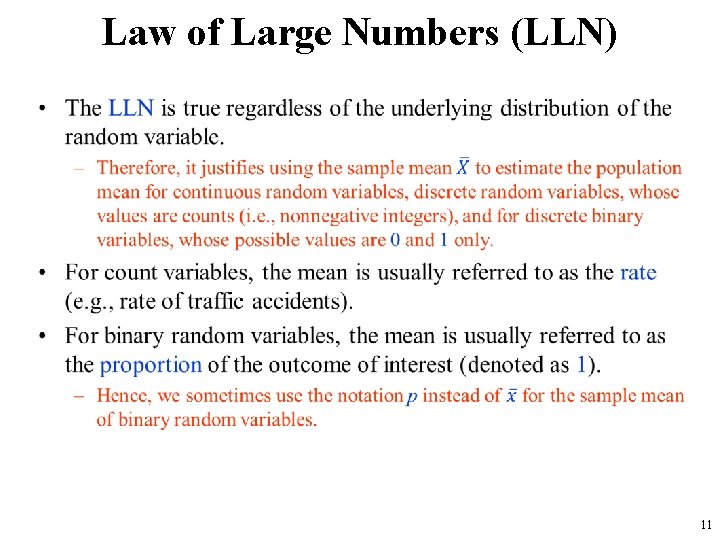 Law of Large Numbers (LLN)

• The LLN is true regardless of the underlying distribution of the random variable.

– Therefore, it justifies using the sample mean $\bar{X}$ to estimate the population mean for continuous random variables, discrete random variables, whose values are counts (i.e., nonnegative integers), and for discrete binary variables, whose possible values are 0 and 1 only.

• For count variables, the mean is usually referred to as the rate (e.g., rate of traffic accidents).

• For binary random variables, the mean is usually referred to as the proportion of the outcome of interest (denoted as 1).

– Hence, we sometimes use the notation $p$ instead of $\bar{x}$ for the sample mean of binary random variables.

11